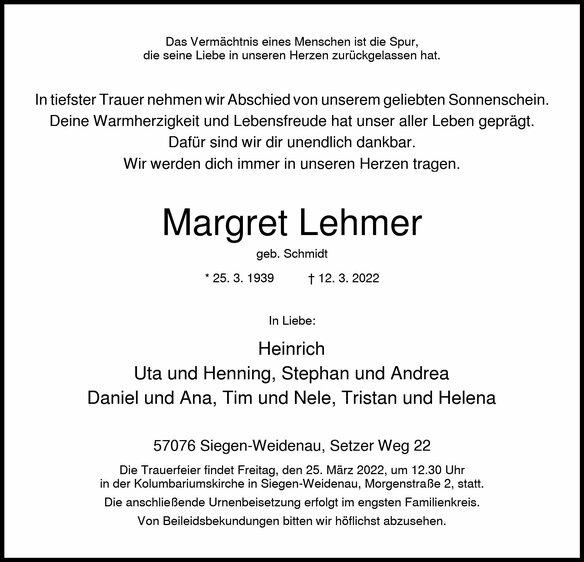 Das Vermächtnis eines Menschen ist die Spur,
die seine Liebe in unseren Herzen zurückgelassen hat.

In tiefster Trauer nehmen wir Abschied von unserem geliebten Sonnenschein.
Deine Warmherzigkeit und Lebensfreude hat unser aller Leben geprägt.
Dafür sind wir dir unendlich dankbar.
Wir werden dich immer in unseren Herzen tragen.

Margret Lehmer

geb. Schmidt

* 25. 3. 1939 † 12. 3. 2022

In Liebe:

Heinrich
Uta und Henning, Stephan und Andrea
Daniel und Ana, Tim und Nele, Tristan und Helena

57076 Siegen-Weidenau, Setzer Weg 22

Die Trauerfeier findet Freitag, den 25. März 2022, um 12.30 Uhr
in der Kolumbariumskirche in Siegen-Weidenau, Morgenstraße 2, statt.

Die anschließende Urnenbeisetzung erfolgt im engsten Familienkreis.

Von Beileidsbekundungen bitten wir höflichst abzusehen.